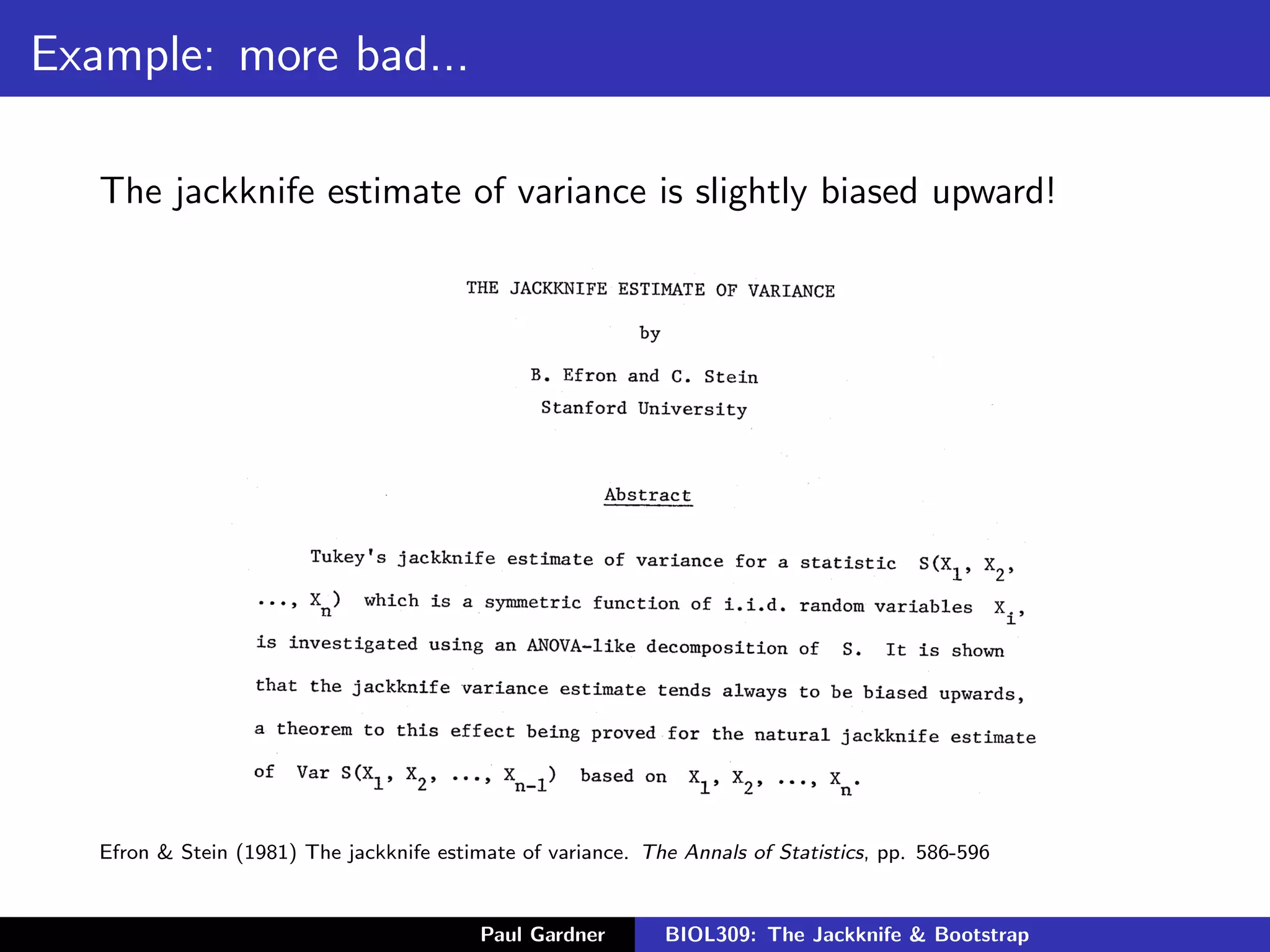 Example: more bad...

The jackknife estimate of variance is slightly biased upward!

THE JACKKNIFE ESTIMATE OF VARIANCE

by

B. Efron and C. Stein
Stanford University

Abstract

Tukey's jackknife estimate of variance for a statistic $S(X_1, X_2, \ldots, X_n)$ which is a symmetric function of i.i.d. random variables $X_i$, is investigated using an ANOVA-like decomposition of S. It is shown that the jackknife variance estimate tends always to be biased upwards, a theorem to this effect being proved for the natural jackknife estimate of Var $S(X_1, X_2, \ldots, X_{n-1})$ based on $X_1, X_2, \ldots, X_n$.

Efron & Stein (1981) The jackknife estimate of variance. The Annals of Statistics, pp. 586-596

Paul Gardner BIOL309: The Jackknife & Bootstrap